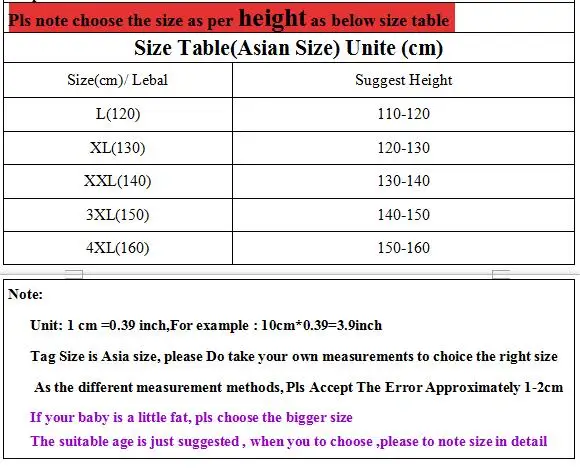 Pls note choose the size as per height as below size table

Size Table(Asian Size) Unite (cm)

| Size(cm)/ Lebal | Suggest Height |
|---|---|
| L(120) | 110-120 |
| XL(130) | 120-130 |
| XXL(140) | 130-140 |
| 3XL(150) | 140-150 |
| 4XL(160) | 150-160 |

Note:

Unit: 1 cm =0.39 inch,For example : 10cm*0.39=3.9inch

Tag Size is Asia size, please Do take your own measurements to choice the right size

As the different measurement methods, Pls Accept The Error Approximately 1-2cm

If your baby is a little fat, pls choose the bigger size

The suitable age is just suggested , when you to choose ,please to note size in detail